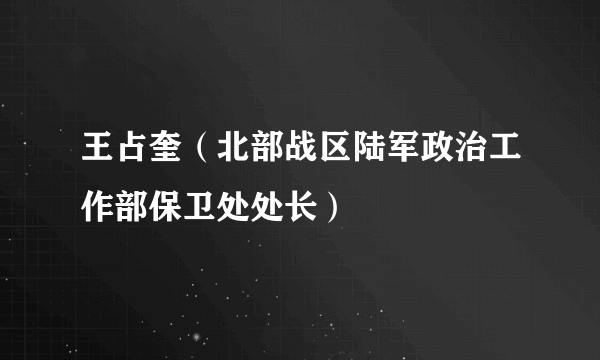 王占奎（北部战区陆军政治工作部保卫处处长）